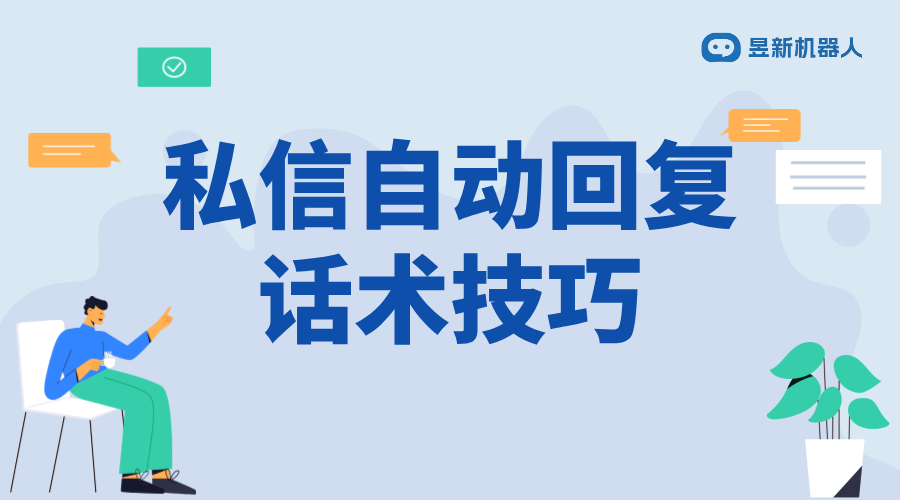 昱新机器人

私信自动回复
话术技巧